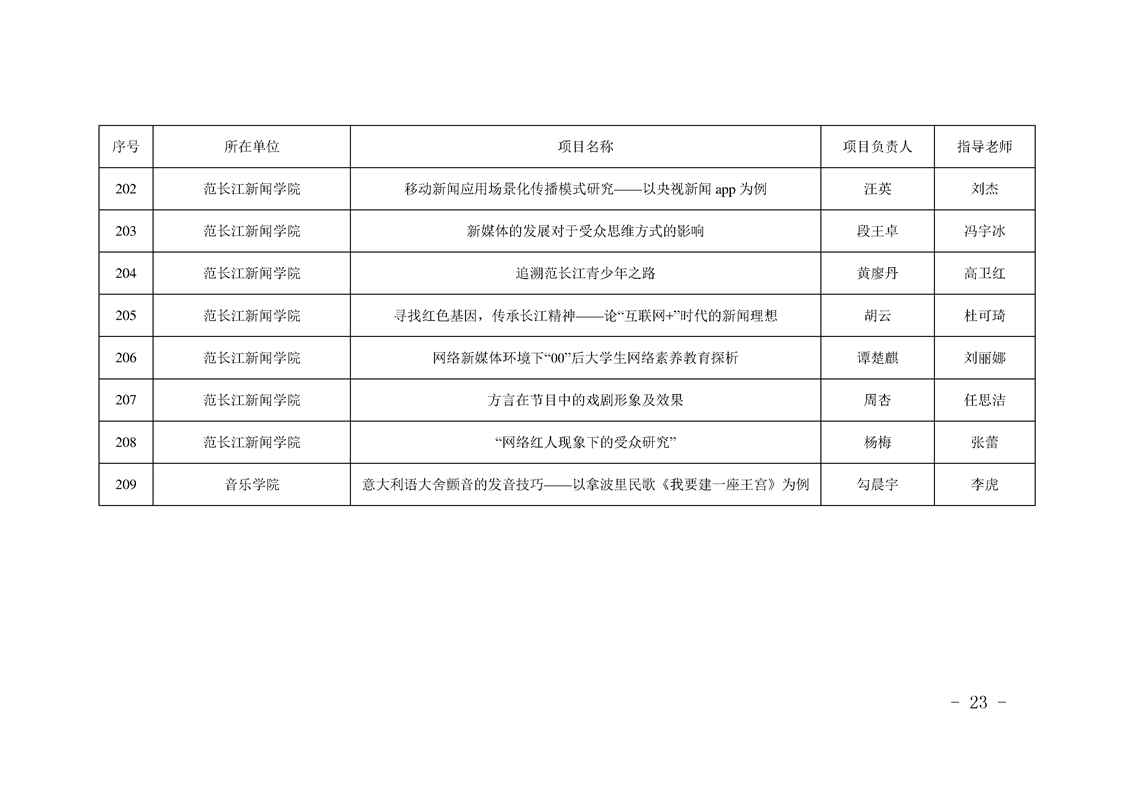 | 序号 | 所在单位 | 项目名称 | 项目负责人 | 指导老师 |
|---|---|---|---|---|
| 202 | 范长江新闻学院 | 移动新闻应用场景化传播模式研究——以央视新闻 app 为例 | 汪英 | 刘杰 |
| 203 | 范长江新闻学院 | 新媒体的发展对于受众思维方式的影响 | 段王卓 | 冯宇冰 |
| 204 | 范长江新闻学院 | 追溯范长江青少年之路 | 黄廖丹 | 高卫红 |
| 205 | 范长江新闻学院 | 寻找红色基因，传承长江精神——论“互联网+”时代的新闻理想 | 胡云 | 杜可琦 |
| 206 | 范长江新闻学院 | 网络新媒体环境下“00”后大学生网络素养教育探析 | 谭楚麒 | 刘丽娜 |
| 207 | 范长江新闻学院 | 方言在节目中的戏剧形象及效果 | 周杏 | 任思洁 |
| 208 | 范长江新闻学院 | “网络红人现象下的受众研究” | 杨梅 | 张蕾 |
| 209 | 音乐学院 | 意大利语大舍颤音的发音技巧——以拿波里民歌《我要建一座王宫》为例 | 勾晨宇 | 李虎 |

- 23 -